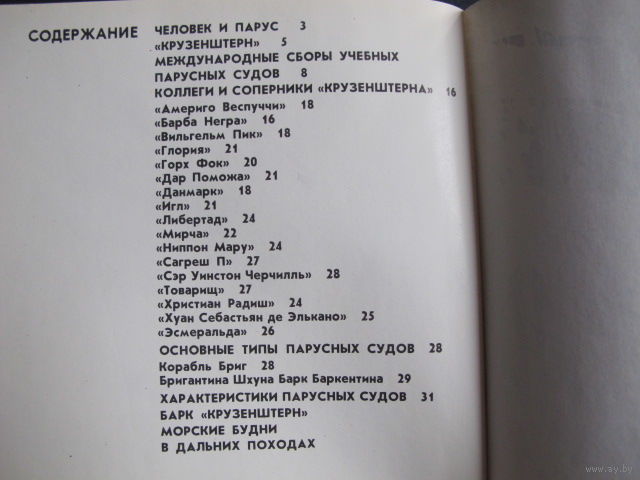 СОДЕРЖАНИЕ

ЧЕЛОВЕК И ПАРУС 3
«КРУЗЕНШТЕРН» 5
МЕЖДУНАРОДНЫЕ СБОРЫ УЧЕБНЫХ ПАРУСНЫХ СУДОВ 8
КОЛЛЕГИ И СОПЕРНИКИ «КРУЗЕНШТЕРНА» 16
«Америго Веспуччи» 18
«Барба Негра» 16
«Вильгельм Пик» 18
«Глория» 21
«Горх Фок» 20
«Дар Поможа» 21
«Данмарк» 18
«Игл» 21
«Либертад» 24
«Мирча» 22
«Ниппон Мару» 24
«Сагреш П» 27
«Сэр Уинстон Черчилль» 28
«Товарищ» 27
«Христиан Радиш» 24
«Хуан Себастьян де Элькано» 25
«Эсмеральда» 26
ОСНОВНЫЕ ТИПЫ ПАРУСНЫХ СУДОВ 28
Корабль Бриг 28
Бригантина Шхуна Барк Баркентина 29
ХАРАКТЕРИСТИКИ ПАРУСНЫХ СУДОВ 31
БАРК «КРУЗЕНШТЕРН»
МОРСКИЕ БУДНИ
В ДАЛЬНИХ ПОХОДАХ

www.ay.by